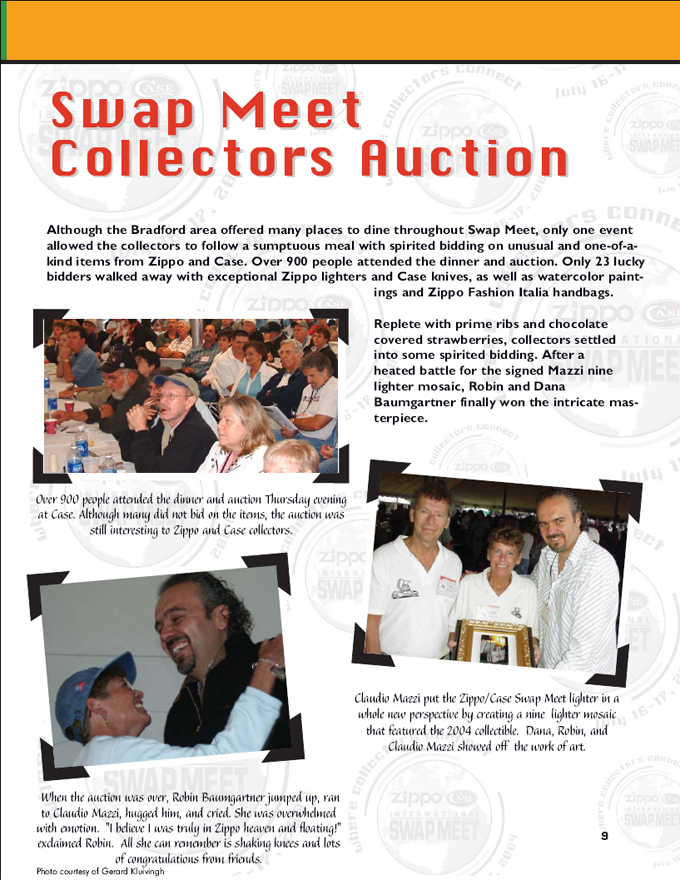 Swap Meet Collectors Auction

Although the Bradford area offered many places to dine throughout Swap Meet, only one event allowed the collectors to follow a sumptuous meal with spirited bidding on unusual and one-of-a-kind items from Zippo and Case. Over 900 people attended the dinner and auction. Only 23 lucky bidders walked away with exceptional Zippo lighters and Case knives, as well as watercolor paintings and Zippo Fashion Italia handbags.

Replete with prime ribs and chocolate covered strawberries, collectors settled into some spirited bidding. After a heated battle for the signed Mazzi nine lighter mosaic, Robin and Dana Baumgartner finally won the intricate masterpiece.

Over 900 people attended the dinner and auction Thursday evening at Case. Although many did not bid on the items, the auction was still interesting to Zippo and Case collectors.

Claudio Mazzi put the Zippo/Case Swap Meet lighter in a whole new perspective by creating a nine lighter mosaic that featured the 2004 collectible. Dana, Robin, and Claudio Mazzi showed off the work of art.

When the auction was over, Robin Baumgartner jumped up, ran to Claudio Mazzi, hugged him, and cried. She was overwhelmed with emotion. "I believe I was truly in Zippo heaven and floating!" exclaimed Robin. All she can remember is shaking knees and lots of congratulations from friends.

Photo courtesy of Gerard Kluivingh

9